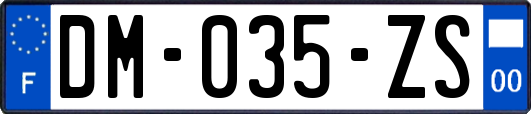 F
DM-035-ZS
00